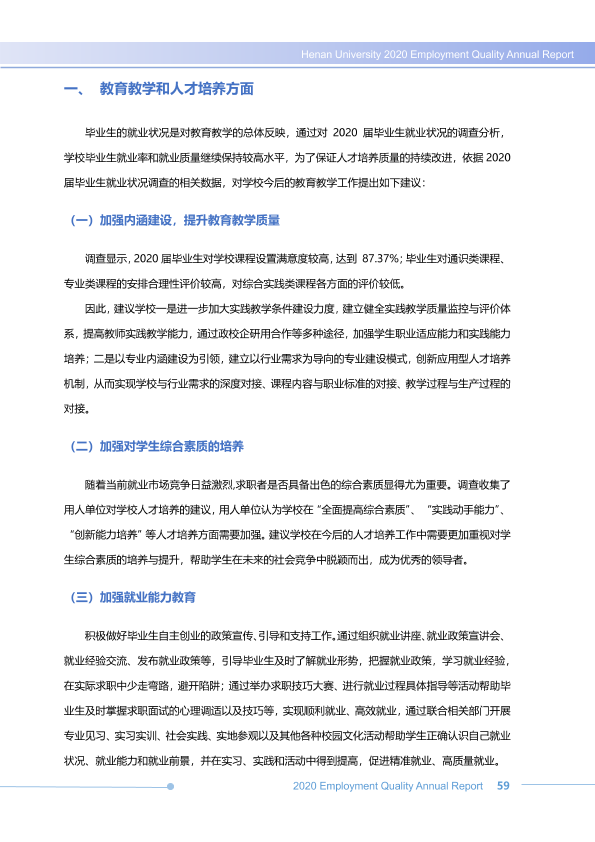 Henan University 2020 Employment Quality Annual Report

一、 教育教学和人才培养方面

毕业生的就业状况是对教育教学的总体反映，通过对2020届毕业生就业状况的调查分析，学校毕业生就业率和就业质量继续保持较高水平，为了保证人才培养质量的持续改进，依据2020届毕业生就业状况调查的相关数据，对学校今后的教育教学工作提出如下建议：

（一）加强内涵建设，提升教育教学质量

调查显示，2020届毕业生对学校课程设置满意度较高，达到87.37%；毕业生对通识类课程、专业类课程的安排合理性评价较高，对综合实践类课程各方面的评价较低。

因此，建议学校一是进一步加大实践教学条件建设力度，建立健全实践教学质量监控与评价体系，提高教师实践教学能力，通过政校企研用合作等多种途径，加强学生职业适应能力和实践能力培养；二是以专业内涵建设为引领，建立以行业需求为导向的专业建设模式，创新应用型人才培养机制，从而实现学校与行业需求的深度对接、课程内容与职业标准的对接、教学过程与生产过程的对接。

（二）加强对学生综合素质的培养

随着当前就业市场竞争日益激烈,求职者是否具备出色的综合素质显得尤为重要。调查收集了用人单位对学校人才培养的建议，用人单位认为学校在“全面提高综合素质”、“实践动手能力”、“创新能力培养”等人才培养方面需要加强。建议学校在今后的人才培养工作中需要更加重视对学生综合素质的培养与提升，帮助学生在未来的社会竞争中脱颖而出，成为优秀的领导者。

（三）加强就业能力教育

积极做好毕业生自主创业的政策宣传、引导和支持工作。通过组织就业讲座、就业政策宣讲会、就业经验交流、发布就业政策等，引导毕业生及时了解就业形势，把握就业政策，学习就业经验，在实际求职中少走弯路，避开陷阱；通过举办求职技巧大赛、进行就业过程具体指导等活动帮助毕业生及时掌握求职面试的心理调适以及技巧等，实现顺利就业、高效就业，通过联合相关部门开展专业见习、实习实训、社会实践、实地参观以及其他各种校园文化活动帮助学生正确认识自己就业状况、就业能力和就业前景，并在实习、实践和活动中得到提高，促进精准就业、高质量就业。

2020 Employment Quality Annual Report 59